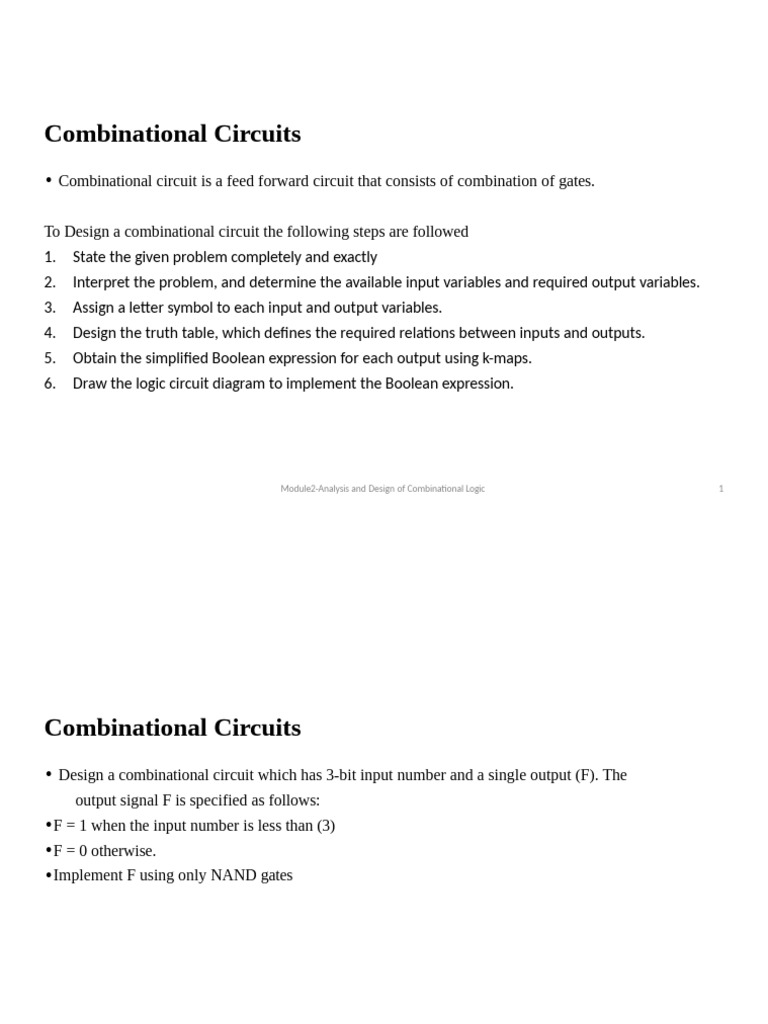 Combinational Circuits

• Combinational circuit is a feed forward circuit that consists of combination of gates.

To Design a combinational circuit the following steps are followed
1. State the given problem completely and exactly
2. Interpret the problem, and determine the available input variables and required output variables.
3. Assign a letter symbol to each input and output variables.
4. Design the truth table, which defines the required relations between inputs and outputs.
5. Obtain the simplified Boolean expression for each output using k-maps.
6. Draw the logic circuit diagram to implement the Boolean expression.

Module2-Analysis and Design of Combinational Logic 1

Combinational Circuits

• Design a combinational circuit which has 3-bit input number and a single output (F). The output signal F is specified as follows:
•F = 1 when the input number is less than (3)
•F = 0 otherwise.
•Implement F using only NAND gates